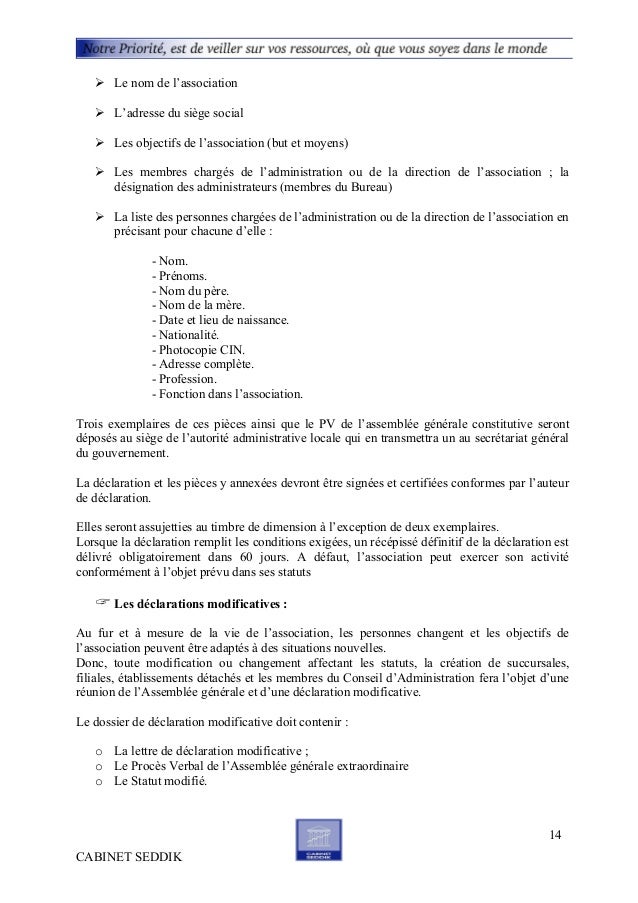 Notre Priorité, est de veiller sur vos ressources, où que vous soyez dans le monde

➢ Le nom de l'association

➢ L'adresse du siège social

➢ Les objectifs de l'association (but et moyens)

➢ Les membres chargés de l'administration ou de la direction de l'association ; la désignation des administrateurs (membres du Bureau)

➢ La liste des personnes chargées de l'administration ou de la direction de l'association en précisant pour chacune d'elle :

- Nom.
- Prénoms.
- Nom du père.
- Nom de la mère.
- Date et lieu de naissance.
- Nationalité.
- Photocopie CIN.
- Adresse complète.
- Profession.
- Fonction dans l'association.

Trois exemplaires de ces pièces ainsi que le PV de l'assemblée générale constitutive seront déposés au siège de l'autorité administrative locale qui en transmettra un au secrétariat général du gouvernement.

La déclaration et les pièces y annexées devront être signées et certifiées conformes par l'auteur de déclaration.

Elles seront assujetties au timbre de dimension à l'exception de deux exemplaires.
Lorsque la déclaration remplit les conditions exigées, un récépissé définitif de la déclaration est délivré obligatoirement dans 60 jours. A défaut, l'association peut exercer son activité conformément à l'objet prévu dans ses statuts

☞ Les déclarations modificatives :

Au fur et à mesure de la vie de l'association, les personnes changent et les objectifs de l'association peuvent être adaptés à des situations nouvelles.
Donc, toute modification ou changement affectant les statuts, la création de succursales, filiales, établissements détachés et les membres du Conseil d'Administration fera l'objet d'une réunion de l'Assemblée générale et d'une déclaration modificative.

Le dossier de déclaration modificative doit contenir :

o La lettre de déclaration modificative ;
o Le Procès Verbal de l'Assemblée générale extraordinaire
o Le Statut modifié.

14

CABINET SEDDIK

CABINET SEDDIK